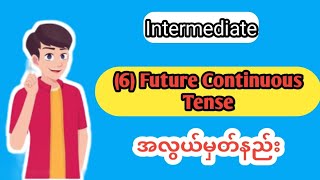 Intermediate

(6) Future Continuous Tense

အလွယ်မှတ်နည်း